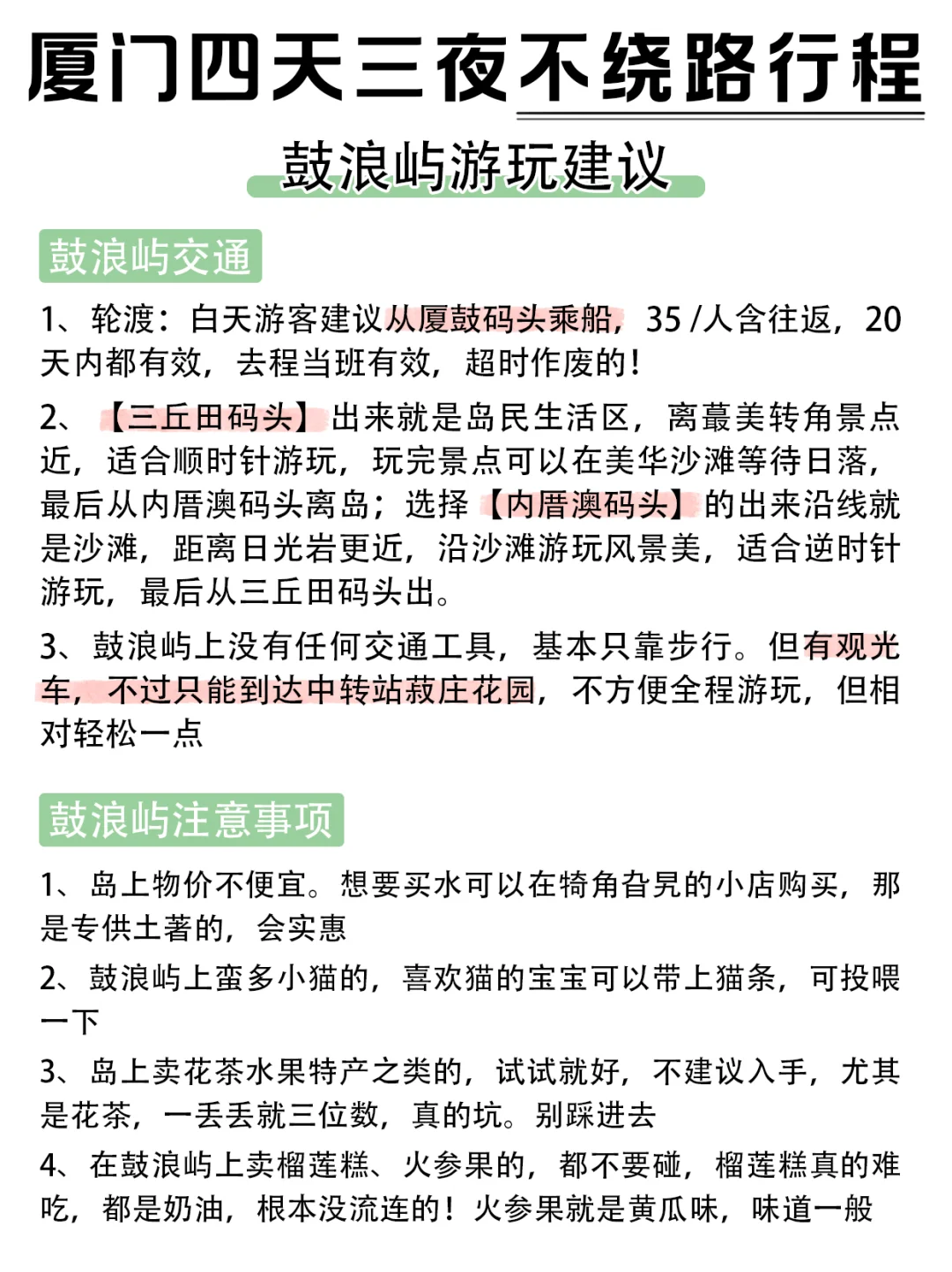 厦门四天三夜不绕路行程

鼓浪屿游玩建议

鼓浪屿交通

1、轮渡：白天游客建议从厦鼓码头乘船，35 /人含往返，20天内都有效，去程当班有效，超时作废的！

2、【三丘田码头】出来就是岛民生活区，离蕞美转角景点近，适合顺时针游玩，玩完景点可以在美华沙滩等待日落，最后从内厝澳码头离岛；选择【内厝澳码头】的出来沿线就是沙滩，距离日光岩更近，沿沙滩游玩风景美，适合逆时针游玩，最后从三丘田码头出。

3、鼓浪屿上没有任何交通工具，基本只靠步行。但有观光车，不过只能到达中转站菽庄花园，不方便全程游玩，但相对轻松一点

鼓浪屿注意事项

1、岛上物价不便宜。想要买水可以在犄角旮旯的小店购买，那是专供土著的，会实惠

2、鼓浪屿上蛮多小猫的，喜欢猫的宝宝可以带上猫条，可投喂一下

3、岛上卖花茶水果特产之类的，试试就好，不建议入手，尤其是花茶，一丢丢就三位数，真的坑。别踩进去

4、在鼓浪屿上卖榴莲糕、火参果的，都不要碰，榴莲糕真的难吃，都是奶油，根本没流连的！火参果就是黄瓜味，味道一般